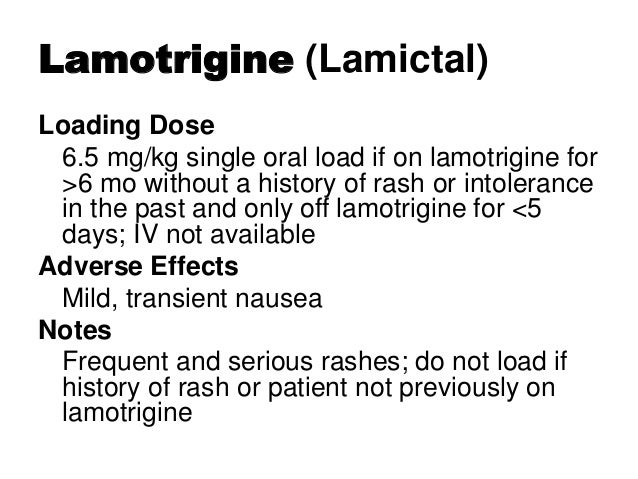 Lamotrigine (Lamictal)

Loading Dose

6.5 mg/kg single oral load if on lamotrigine for >6 mo without a history of rash or intolerance in the past and only off lamotrigine for <5 days; IV not available

Adverse Effects

Mild, transient nausea

Notes

Frequent and serious rashes; do not load if history of rash or patient not previously on lamotrigine